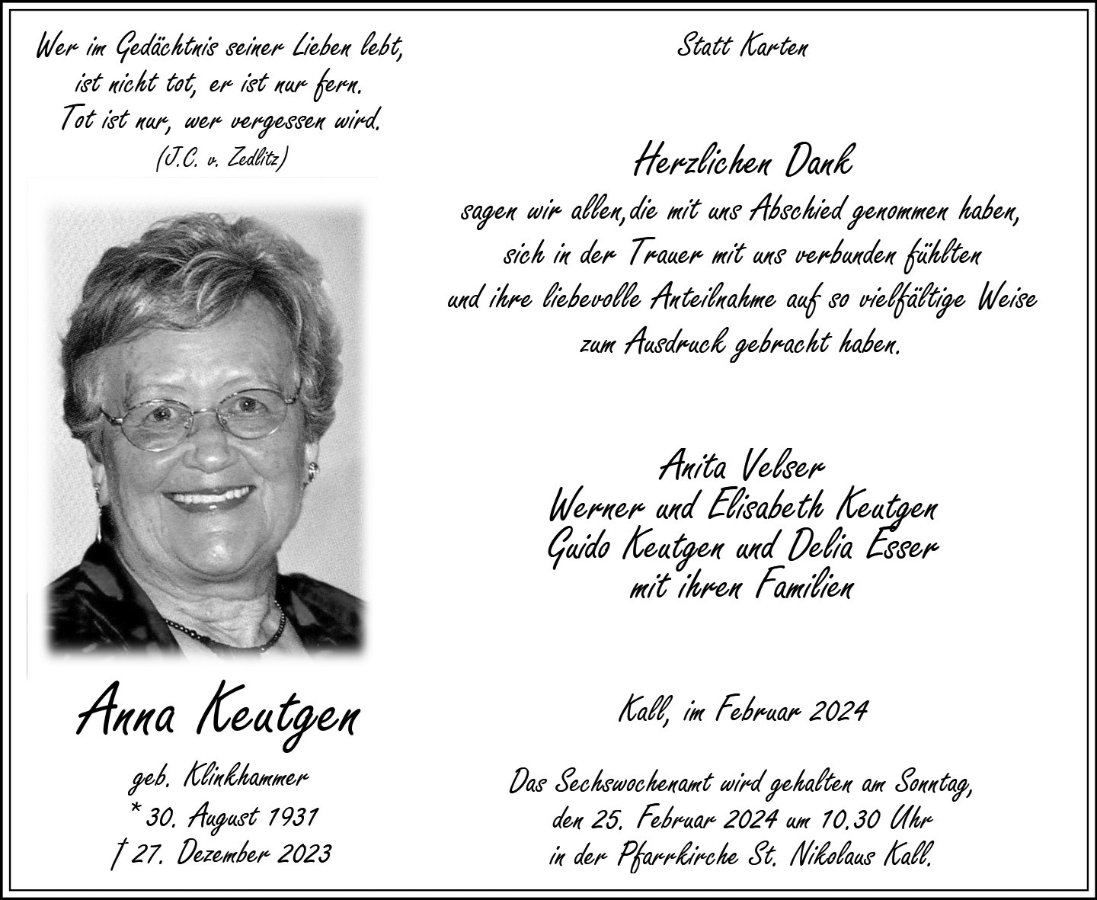 Wer im Gedächtnis seiner Lieben lebt,
ist nicht tot, er ist nur fern.
Tot ist nur, wer vergessen wird.
(J.C. v. Zedlitz)

Anna Keutgen

geb. Klinkhammer
* 30. August 1931
† 27. Dezember 2023

Statt Karten

Herzlichen Dank
sagen wir allen,die mit uns Abschied genommen haben, sich in der Trauer mit uns verbunden fühlten und ihre liebevolle Anteilnahme auf so vielfältige Weise zum Ausdruck gebracht haben.

Anita Velser
Werner und Elisabeth Keutgen
Guido Keutgen und Delia Esser
mit ihren Familien

Kall, im Februar 2024

Das Sechswochenamt wird gehalten am Sonntag, den 25. Februar 2024 um 10.30 Uhr in der Pfarrkirche St. Nikolaus Kall.